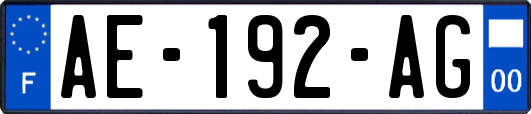 F
AE-192-AG
00